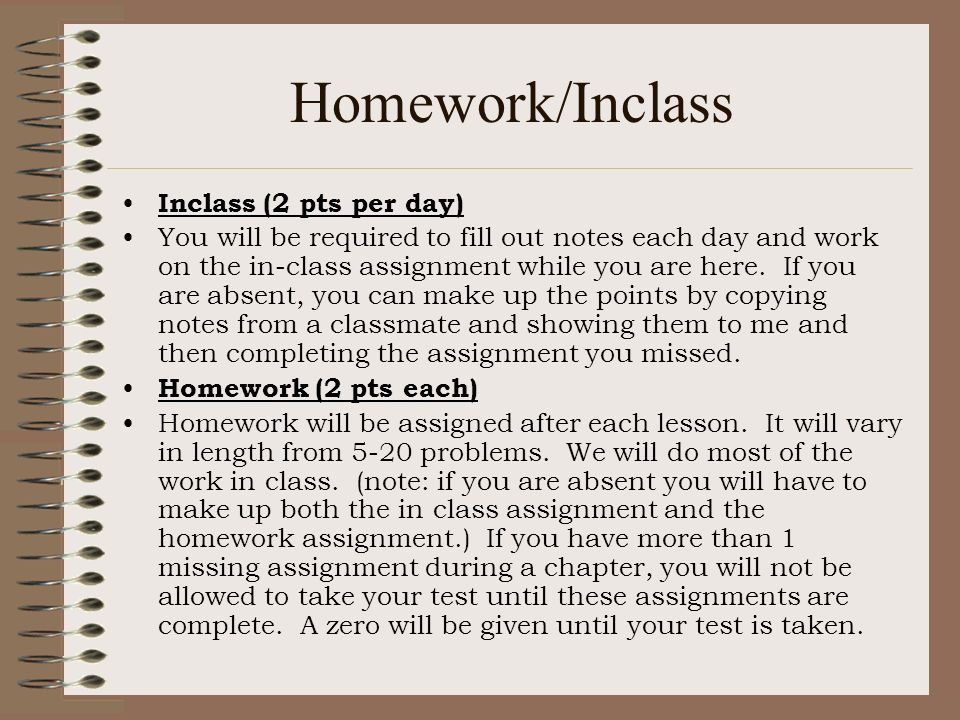 Homework/Inclass

• Inclass (2 pts per day)
• You will be required to fill out notes each day and work on the in-class assignment while you are here. If you are absent, you can make up the points by copying notes from a classmate and showing them to me and then completing the assignment you missed.
• Homework (2 pts each)
• Homework will be assigned after each lesson. It will vary in length from 5-20 problems. We will do most of the work in class. (note: if you are absent you will have to make up both the in class assignment and the homework assignment.) If you have more than 1 missing assignment during a chapter, you will not be allowed to take your test until these assignments are complete. A zero will be given until your test is taken.